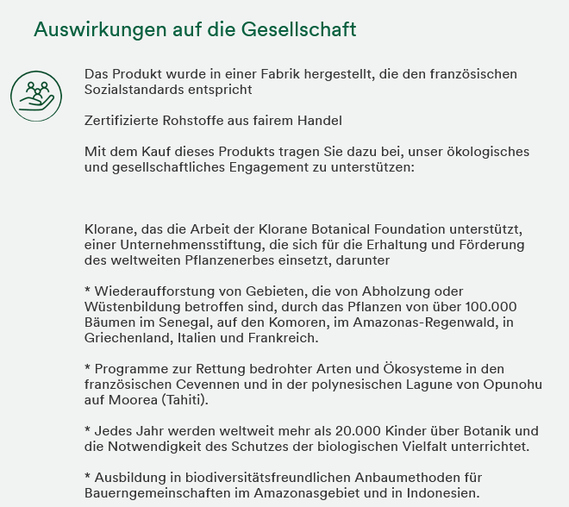 Auswirkungen auf die Gesellschaft

Das Produkt wurde in einer Fabrik hergestellt, die den französischen Sozialstandards entspricht

Zertifizierte Rohstoffe aus fairem Handel

Mit dem Kauf dieses Produkts tragen Sie dazu bei, unser ökologisches und gesellschaftliches Engagement zu unterstützen:

Klorane, das die Arbeit der Klorane Botanical Foundation unterstützt, einer Unternehmensstiftung, die sich für die Erhaltung und Förderung des weltweiten Pflanzenerbes einsetzt, darunter

* Wiederaufforstung von Gebieten, die von Abholzung oder Wüstenbildung betroffen sind, durch das Pflanzen von über 100.000 Bäumen im Senegal, auf den Komoren, im Amazonas-Regenwald, in Griechenland, Italien und Frankreich.

* Programme zur Rettung bedrohter Arten und Ökosysteme in den französischen Cevennen und in der polynesischen Lagune von Opunohu auf Moorea (Tahiti).

* Jedes Jahr werden weltweit mehr als 20.000 Kinder über Botanik und die Notwendigkeit des Schutzes der biologischen Vielfalt unterrichtet.

* Ausbildung in biodiversitätsfreundlichen Anbaumethoden für Bauerngemeinschaften im Amazonasgebiet und in Indonesien.